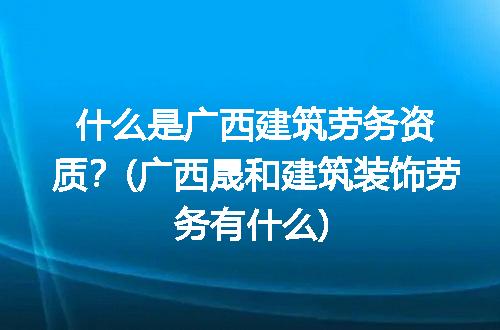 什么是广西建筑劳务资质？（广西晟和建筑装饰劳务有什么）